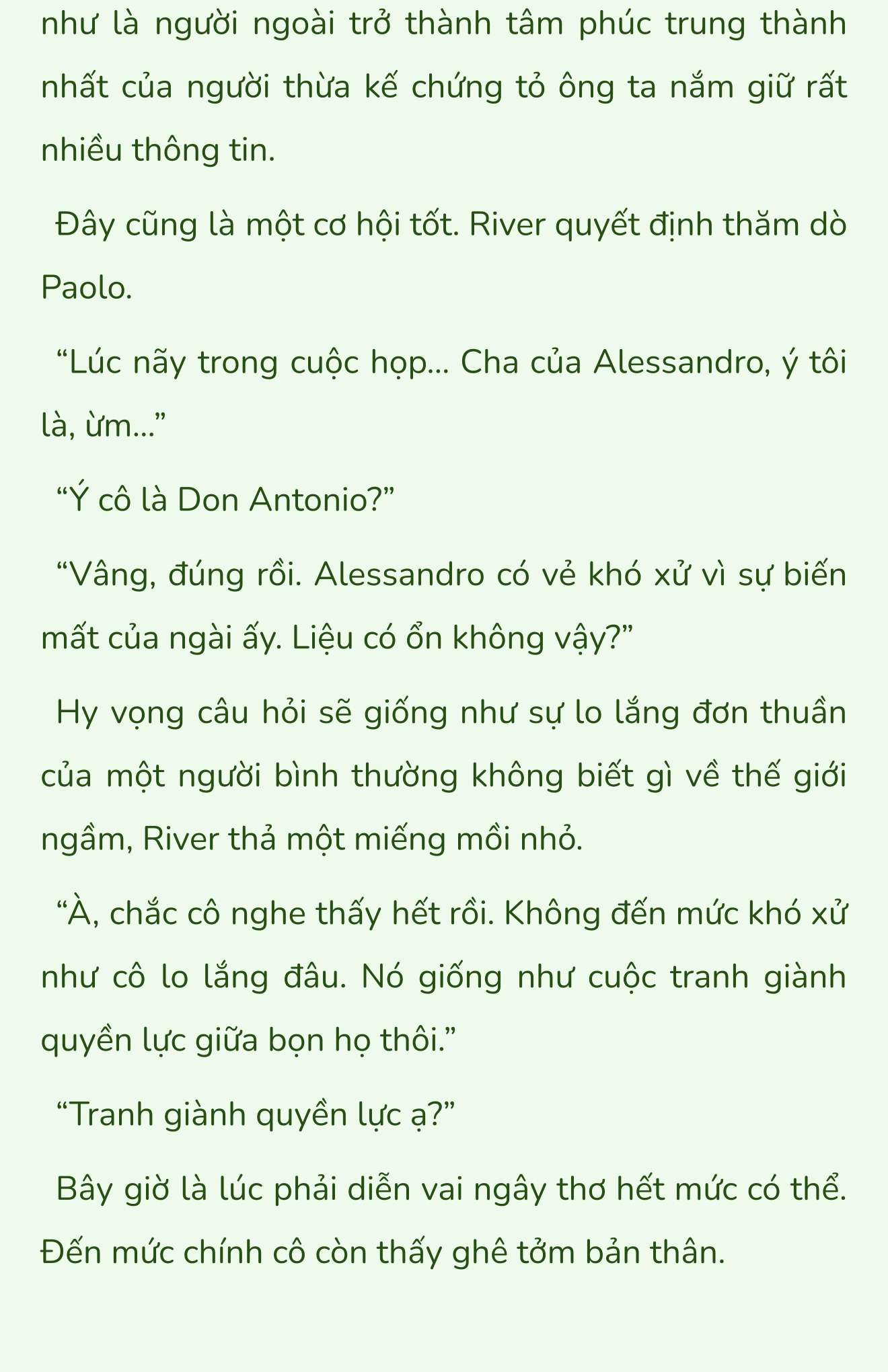 như là người ngoài trở thành tâm phúc trung thành nhất của người thừa kế chứng tỏ ông ta nắm giữ rất nhiều thông tin.

Đây cũng là một cơ hội tốt. River quyết định thăm dò Paolo.

“Lúc nãy trong cuộc họp… Cha của Alessandro, ý tôi là, ừm…”

“Ý cô là Don Antonio?”

“Vâng, đúng rồi. Alessandro có vẻ khó xử vì sự biến mất của ngài ấy. Liệu có ổn không vậy?”

Hy vọng câu hỏi sẽ giống như sự lo lắng đơn thuần của một người bình thường không biết gì về thế giới ngầm, River thả một miếng mồi nhỏ.

“À, chắc cô nghe thấy hết rồi. Không đến mức khó xử như cô lo lắng đâu. Nó giống như cuộc tranh giành quyền lực giữa bọn họ thôi.”

“Tranh giành quyền lực ạ?”

Bây giờ là lúc phải diễn vai ngây thơ hết mức có thể. Đến mức chính cô còn thấy ghê tởm bản thân.